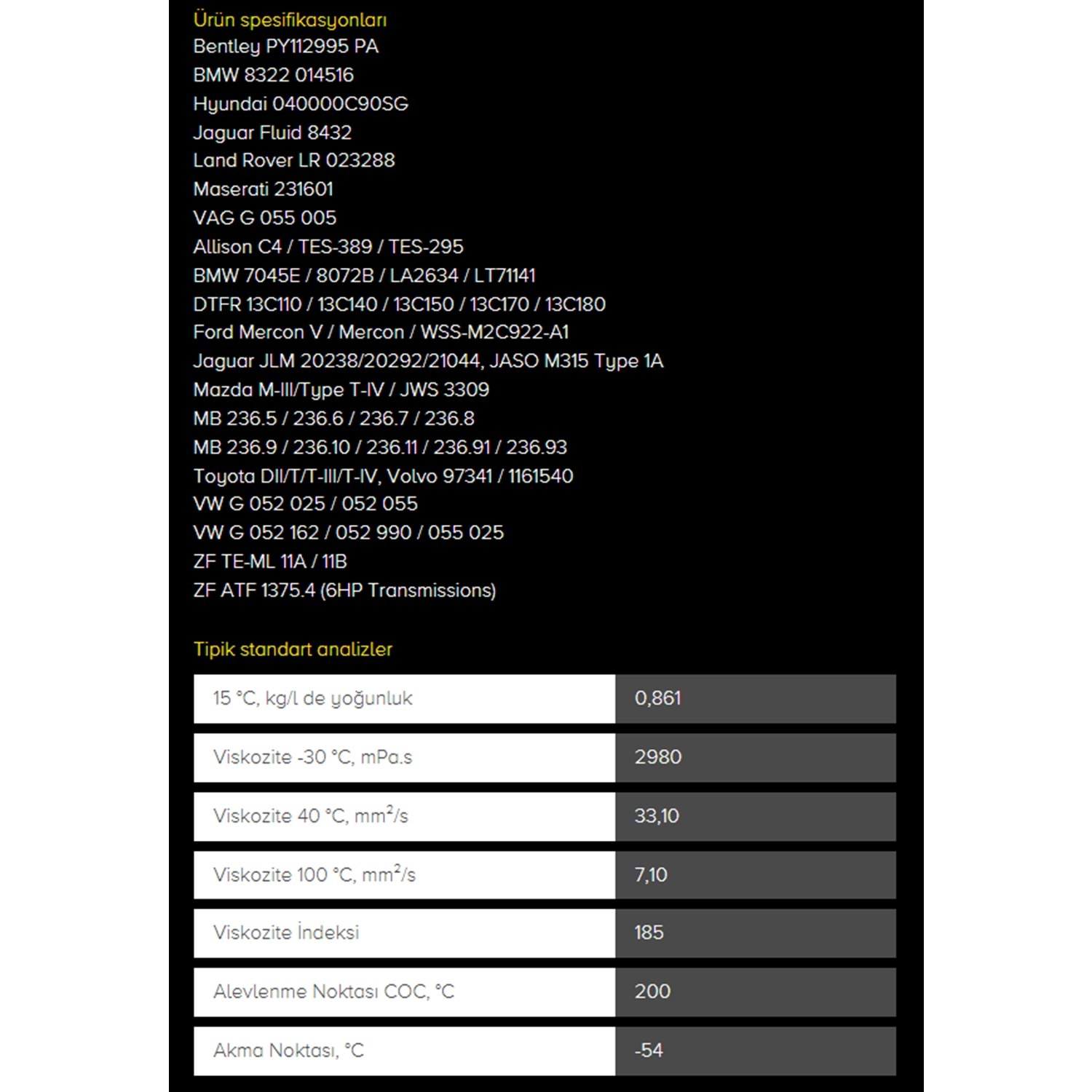 Ürün spesifikasyonları
Bentley PY112995 PA
BMW 8322 014516
Hyundai 040000C90SG
Jaguar Fluid 8432
Land Rover LR 023288
Maserati 231601
VAG G 055 005
Allison C4 / TES-389 / TES-295
BMW 7045E / 8072B / LA2634 / LT71141
DTFR 13C110 / 13C140 / 13C150 / 13C170 / 13C180
Ford Mercon V / Mercon / WSS-M2C922-A1
Jaguar JLM 20238/20292/21044, JASO M315 Type 1A
Mazda M-III/Type T-IV / JWS 3309
MB 236.5 / 236.6 / 236.7 / 236.8
MB 236.9 / 236.10 / 236.11 / 236.91 / 236.93
Toyota DII/T/T-III/T-IV, Volvo 97341 / 1161540
VW G 052 025 / 052 055
VW G 052 162 / 052 990 / 055 025
ZF TE-ML 11A / 11B
ZF ATF 1375.4 (6HP Transmissions)

Tipik standart analizler

| | |
|---|---|
| 15 °C, kg/l de yoğunluk | 0,861 |
| Viskozite -30 °C, mPa.s | 2980 |
| Viskozite 40 °C, $mm^2/s$ | 33,10 |
| Viskozite 100 °C, $mm^2/s$ | 7,10 |
| Viskozite İndeksi | 185 |
| Alevlenme Noktası COC, °C | 200 |
| Akma Noktası, °C | -54 |